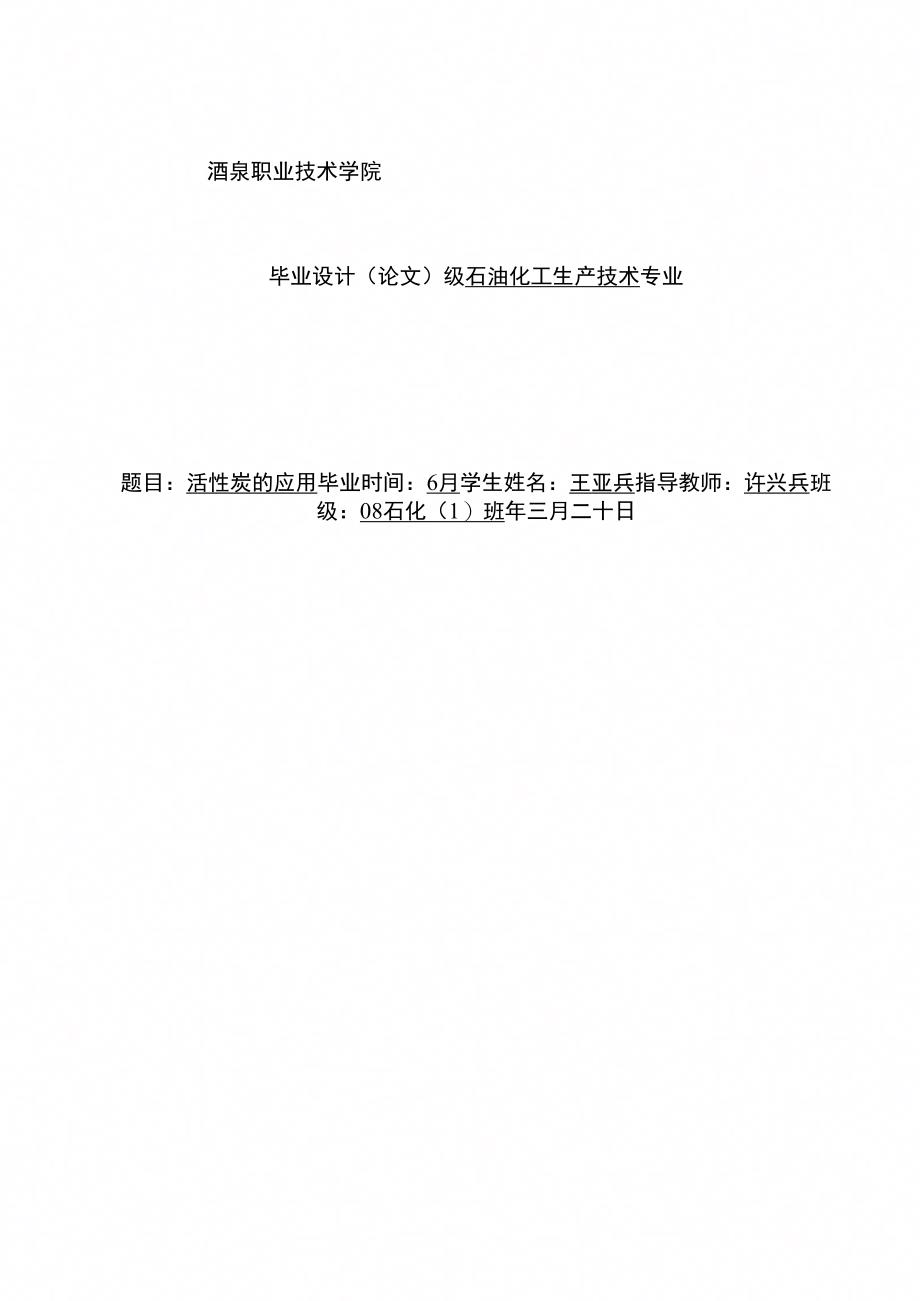 酒泉职业技术学院

毕业设计（论文）级石油化工生产技术专业

题目：活性炭的应用毕业时间：6月学生姓名：王亚兵指导教师：许兴兵班级：08石化（1）班年三月二十日